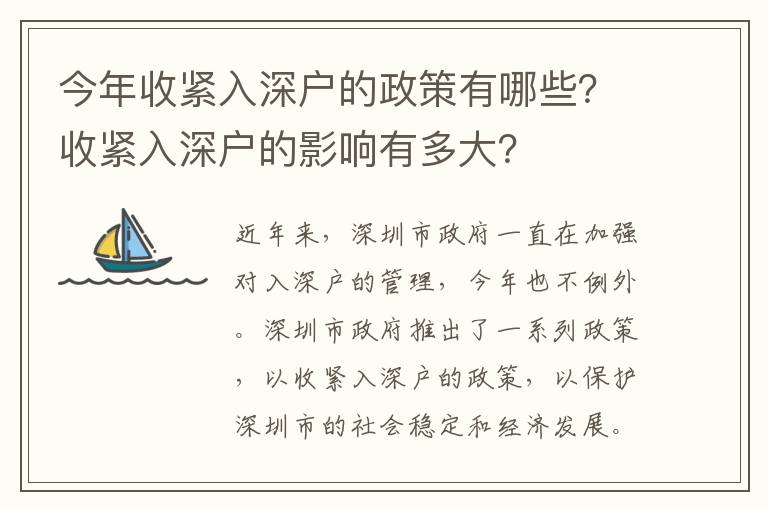 今年收紧入深户的政策有哪些?收紧入深户的影响有多大?

近年来，深圳市政府一直在加强对入深户的管理，今年也不例外。深圳市政府推出了一系列政策，以收紧入深户的政策，以保护深圳市的社会稳定和经济发展。